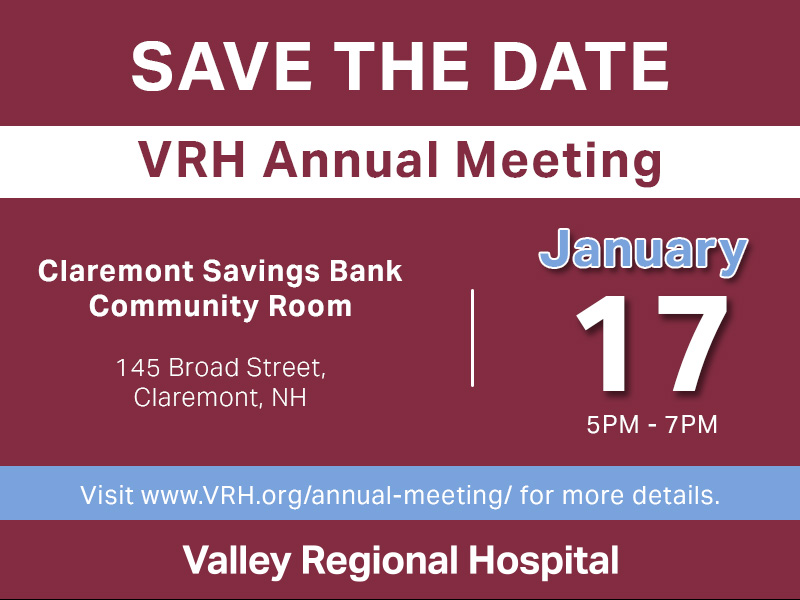 SAVE THE DATE

VRH Annual Meeting

Claremont Savings Bank
Community Room

145 Broad Street,
Claremont, NH

January
17
5PM - 7PM

Visit www.VRH.org/annual-meeting/ for more details.

Valley Regional Hospital